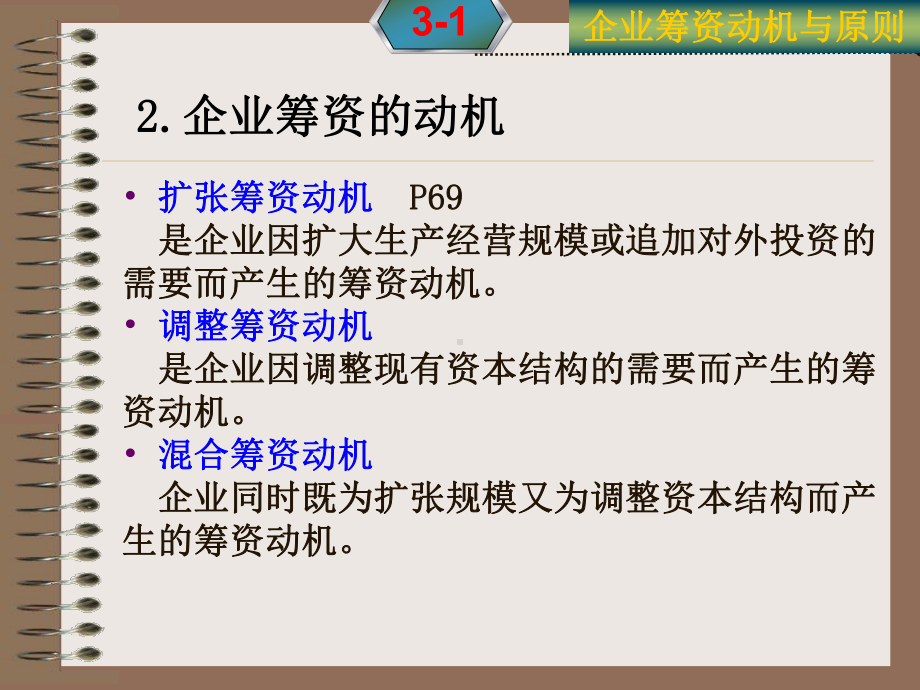 3-1

企业筹资动机与原则

2. 企业筹资的动机

• 扩张筹资动机　P69
是企业因扩大生产经营规模或追加对外投资的需要而产生的筹资动机。

• 调整筹资动机
是企业因调整现有资本结构的需要而产生的筹资动机。

• 混合筹资动机
企业同时既为扩张规模又为调整资本结构而产生的筹资动机。